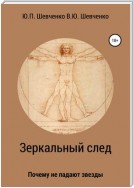 Ю.П. Шевченко В.Ю. Шевченко

18+

Зеркальный след

Почему не падают звезды